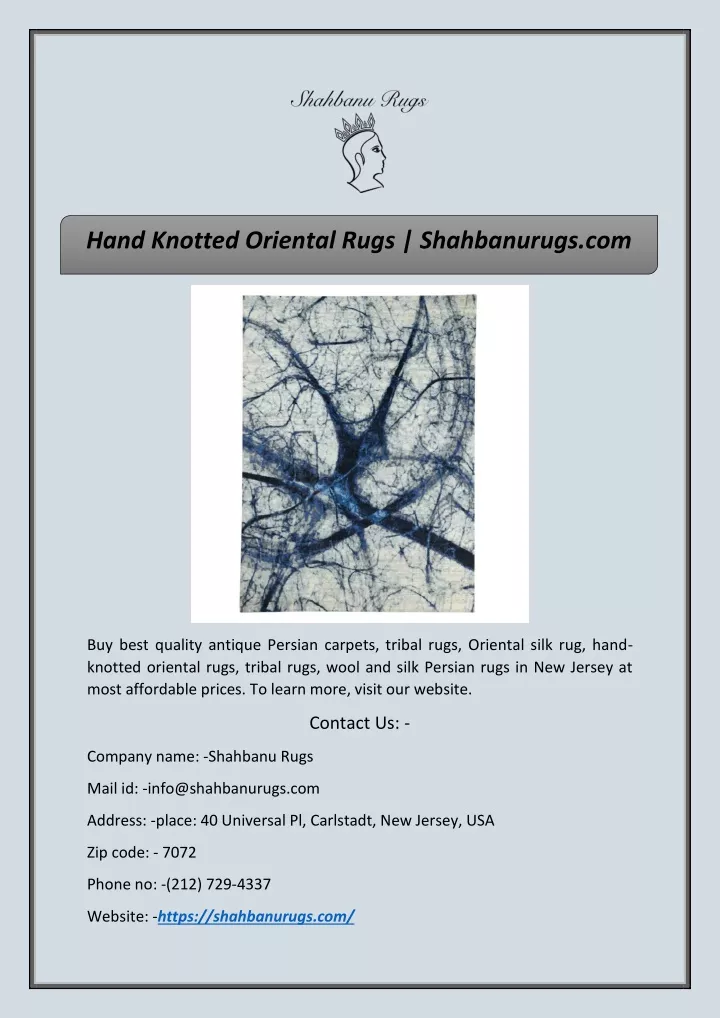 Shahbanu Rugs

Hand Knotted Oriental Rugs | Shahbanurugs.com

Buy best quality antique Persian carpets, tribal rugs, Oriental silk rug, hand-knotted oriental rugs, tribal rugs, wool and silk Persian rugs in New Jersey at most affordable prices. To learn more, visit our website.

Contact Us: -

Company name: -Shahbanu Rugs

Mail id: -info@shahbanurugs.com

Address: -place: 40 Universal Pl, Carlstadt, New Jersey, USA

Zip code: - 7072

Phone no: -(212) 729-4337

Website: -https://shahbanurugs.com/